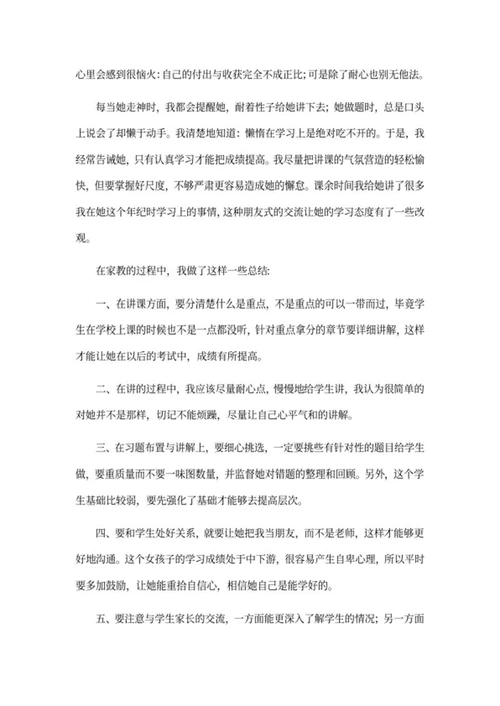 心里会感到很恼火：自己的付出与收获完全不成正比；可是除了耐心也别无他法。

每当她走神时，我都会提醒她，耐着性子给她讲下去；她做题时，总是口头上说会了却懒于动手。我清楚地知道：懒惰在学习上是绝对吃不开的。于是，我经常告诫她，只有认真学习才能把成绩提高。我尽量把讲课的气氛营造的轻松愉快，但要掌握好尺度，不够严肃更容易造成她的懈怠。课余时间我给她讲了很多我在她这个年纪时学习上的事情，这种朋友式的交流让她的学习态度有了一些改观。

在家教的过程中，我做了这样一些总结：

一、在讲课方面，要分清楚什么是重点，不是重点的可以一带而过，毕竟学生在学校上课的时候也不是一点都没听，针对重点拿分的章节要详细讲解，这样才能让她在以后的考试中，成绩有所提高。

二、在讲的过程中，我应该尽量耐心点，慢慢地给学生讲，我认为很简单的对她并不是那样，切记不能烦躁，尽量让自己心平气和的讲解。

三、在习题布置与讲解上，要细心挑选，一定要挑些有针对性的题目给学生做，要重质量而不要一味图数量，并监督她对错题的整理和回顾。另外，这个学生基础比较弱，要先强化了基础才能够去提高层次。

四、要和学生处好关系，就要让她把我当朋友，而不是老师，这样才能够更好地沟通。这个女孩子的学习成绩处于中下游，很容易产生自卑心理，所以平时要多加鼓励，让她能重拾自信心，相信她自己是能学好的。

五、要注意与学生家长的交流，一方面能更深入了解学生的情况；另一方面